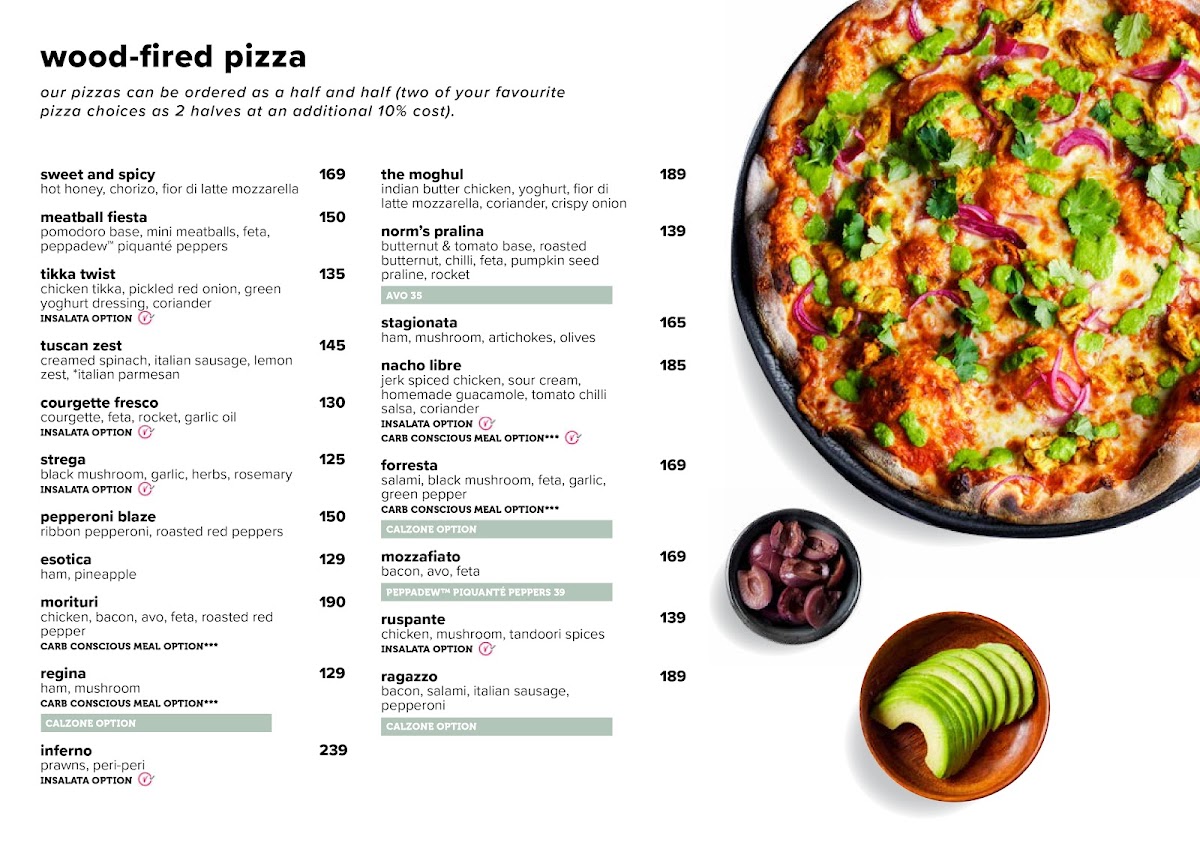 wood-fired pizza

our pizzas can be ordered as a half and half (two of your favourite pizza choices as 2 halves at an additional 10% cost).

sweet and spicy 169
hot honey, chorizo, fior di latte mozzarella

meatball fiesta 150
pomodoro base, mini meatballs, feta, peppadew™ piquanté peppers

tikka twist 135
chicken tikka, pickled red onion, green yoghurt dressing, coriander
INSALATA OPTION

tuscan zest 145
creamed spinach, italian sausage, lemon zest, *italian parmesan

courgette fresco 130
courgette, feta, rocket, garlic oil
INSALATA OPTION

strega 125
black mushroom, garlic, herbs, rosemary
INSALATA OPTION

pepperoni blaze 150
ribbon pepperoni, roasted red peppers

esotica 129
ham, pineapple

morituri 190
chicken, bacon, avo, feta, roasted red pepper
CARB CONSCIOUS MEAL OPTION***

regina 129
ham, mushroom
CARB CONSCIOUS MEAL OPTION***
CALZONE OPTION

inferno 239
prawns, peri-peri
INSALATA OPTION

the moghul 189
indian butter chicken, yoghurt, fior di latte mozzarella, coriander, crispy onion

norm's pralina 139
butternut & tomato base, roasted butternut, chilli, feta, pumpkin seed praline, rocket
AVO 35

stagionata 165
ham, mushroom, artichokes, olives

nacho libre 185
jerk spiced chicken, sour cream, homemade guacamole, tomato chilli salsa, coriander
INSALATA OPTION
CARB CONSCIOUS MEAL OPTION***

forresta 169
salami, black mushroom, feta, garlic, green pepper
CARB CONSCIOUS MEAL OPTION***
CALZONE OPTION

mozzafiato 169
bacon, avo, feta
PEPPADEW™ PIQUANTÉ PEPPERS 39

ruspante 139
chicken, mushroom, tandoori spices
INSALATA OPTION

ragazzo 189
bacon, salami, italian sausage, pepperoni
CALZONE OPTION